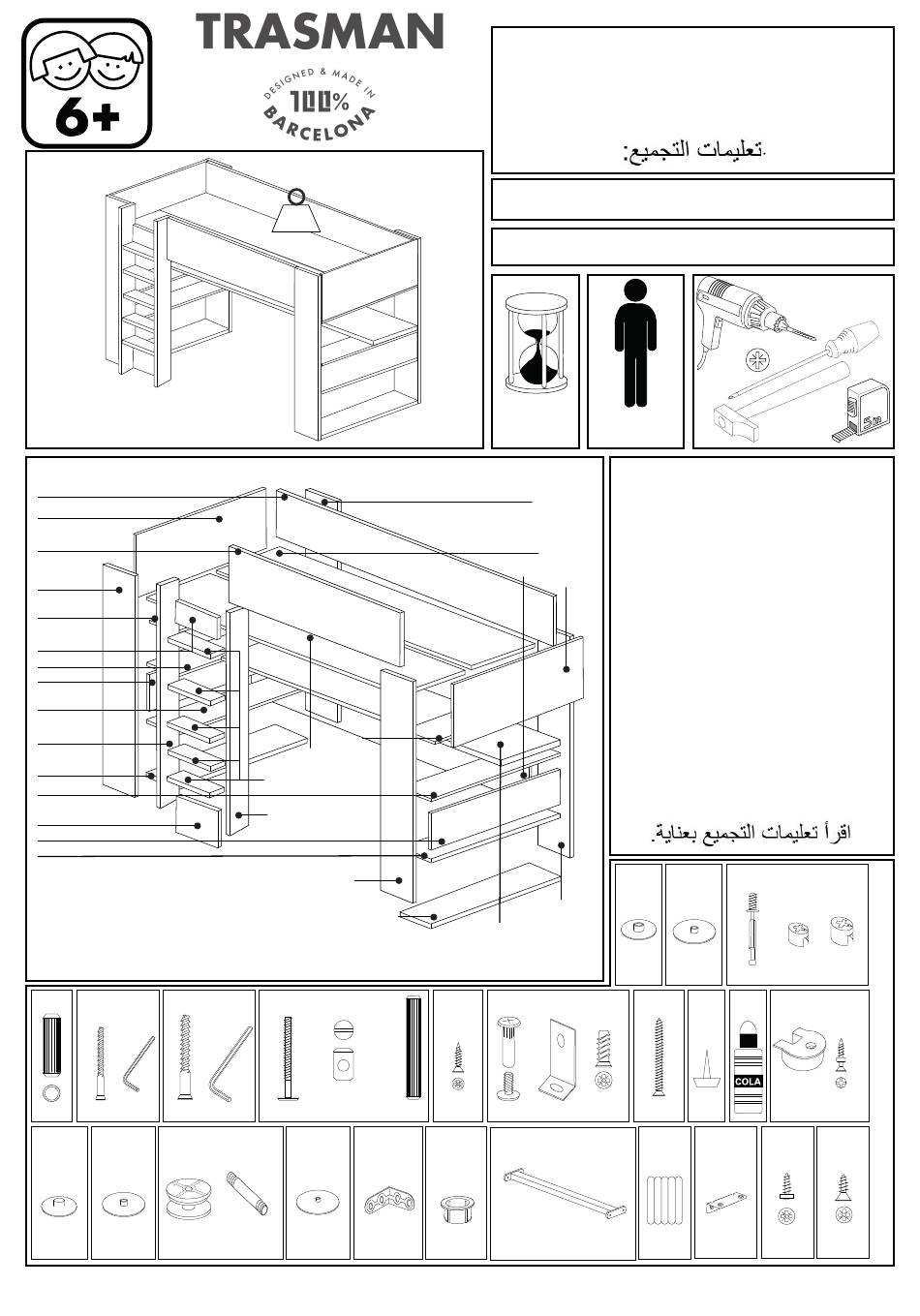 6+

TRASMAN

DESIGNED & MADE IN 100% BARCELONA

تعليمات التجميع:.

اقرأ تعليمات التجميع بعناية.

COLA